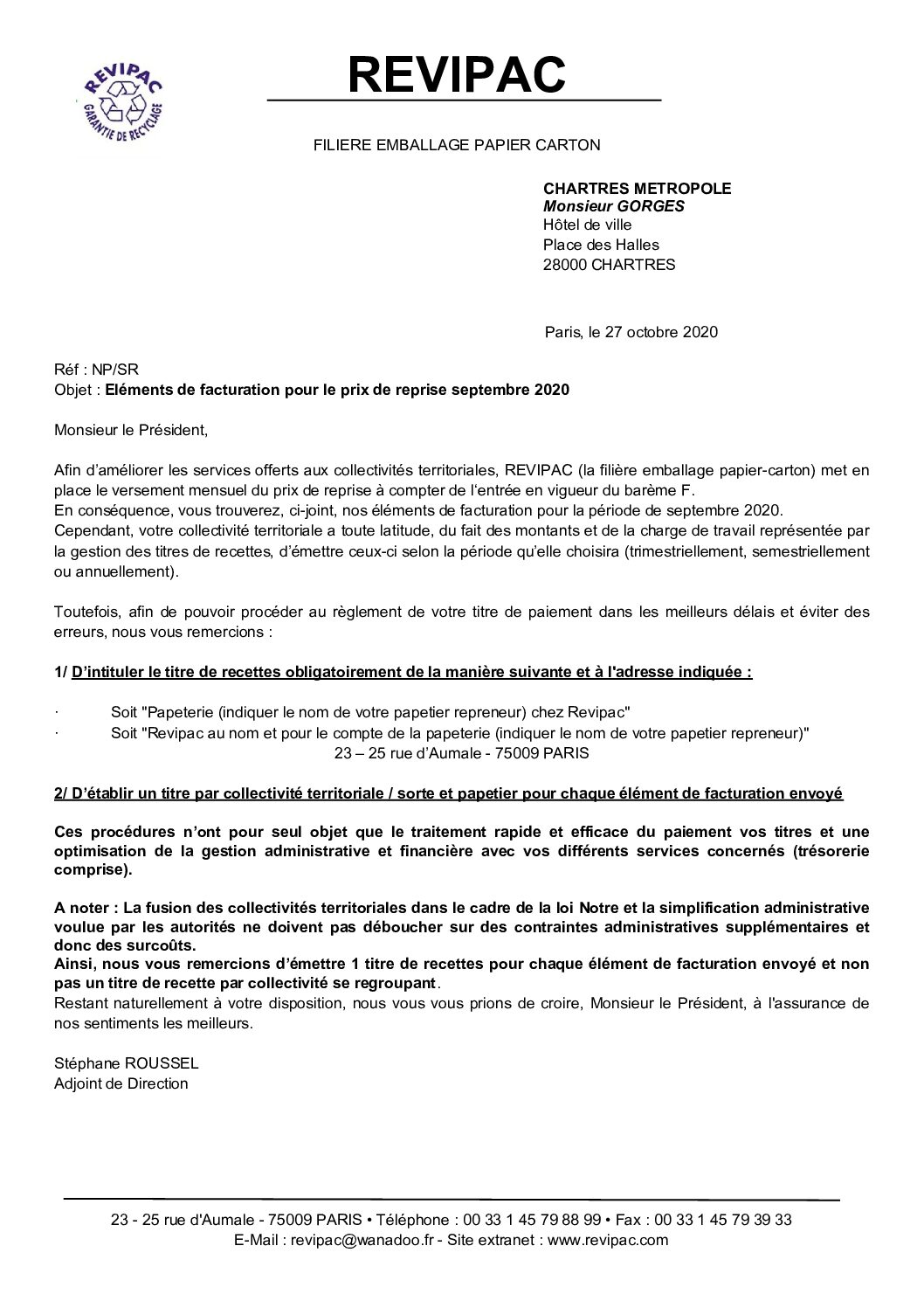 REVIPAC
GARANTIE DE RECYCLAGE

REVIPAC

FILIERE EMBALLAGE PAPIER CARTON

CHARTRES METROPOLE
Monsieur GORGES
Hôtel de ville
Place des Halles
28000 CHARTRES

Paris, le 27 octobre 2020

Réf : NP/SR
Objet : Eléments de facturation pour le prix de reprise septembre 2020

Monsieur le Président,

Afin d'améliorer les services offerts aux collectivités territoriales, REVIPAC (la filière emballage papier-carton) met en place le versement mensuel du prix de reprise à compter de l'entrée en vigueur du barème F.
En conséquence, vous trouverez, ci-joint, nos éléments de facturation pour la période de septembre 2020.
Cependant, votre collectivité territoriale a toute latitude, du fait des montants et de la charge de travail représentée par la gestion des titres de recettes, d'émettre ceux-ci selon la période qu'elle choisira (trimestriellement, semestriellement ou annuellement).

Toutefois, afin de pouvoir procéder au règlement de votre titre de paiement dans les meilleurs délais et éviter des erreurs, nous vous remercions :

1/ D'intituler le titre de recettes obligatoirement de la manière suivante et à l'adresse indiquée :

· Soit "Papeterie (indiquer le nom de votre papetier repreneur) chez Revipac"
· Soit "Revipac au nom et pour le compte de la papeterie (indiquer le nom de votre papetier repreneur)"
23 – 25 rue d'Aumale - 75009 PARIS

2/ D'établir un titre par collectivité territoriale / sorte et papetier pour chaque élément de facturation envoyé

Ces procédures n'ont pour seul objet que le traitement rapide et efficace du paiement vos titres et une optimisation de la gestion administrative et financière avec vos différents services concernés (trésorerie comprise).

A noter : La fusion des collectivités territoriales dans le cadre de la loi Notre et la simplification administrative voulue par les autorités ne doivent pas déboucher sur des contraintes administratives supplémentaires et donc des surcoûts.
Ainsi, nous vous remercions d'émettre 1 titre de recettes pour chaque élément de facturation envoyé et non pas un titre de recette par collectivité se regroupant.
Restant naturellement à votre disposition, nous vous prions de croire, Monsieur le Président, à l'assurance de nos sentiments les meilleurs.

Stéphane ROUSSEL
Adjoint de Direction

23 - 25 rue d'Aumale - 75009 PARIS • Téléphone : 00 33 1 45 79 88 99 • Fax : 00 33 1 45 79 39 33
E-Mail : revipac@wanadoo.fr - Site extranet : www.revipac.com